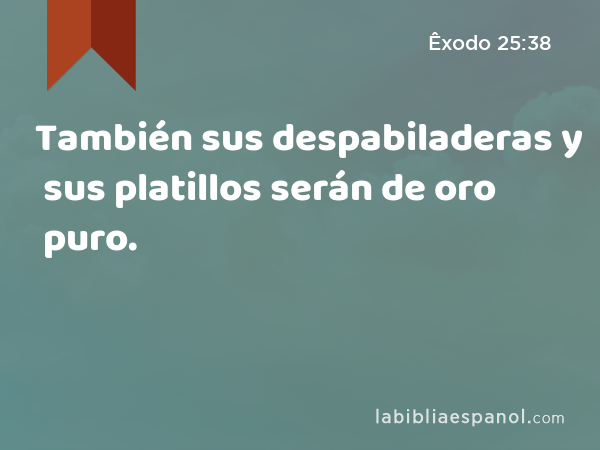 Êxodo 25:38

También sus despabiladeras y sus platillos serán de oro puro.

labibliaespanol.com